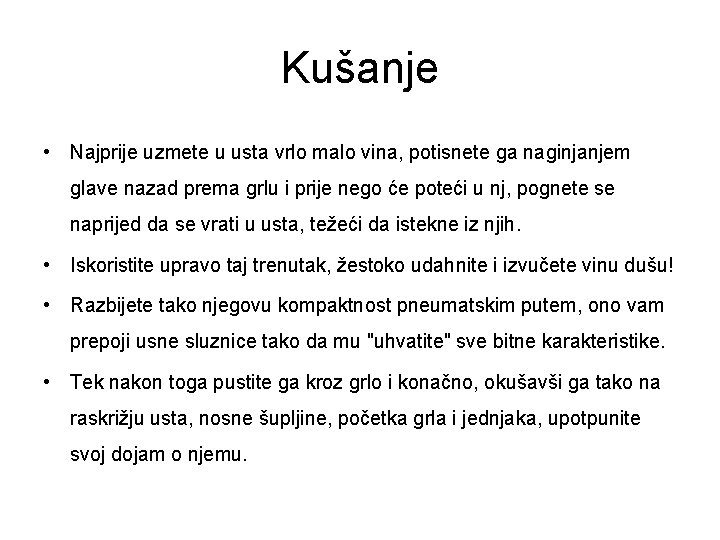 Kušanje

• Najprije uzmete u usta vrlo malo vina, potisnete ga naginjanjem glave nazad prema grlu i prije nego će poteći u nj, pognete se naprijed da se vrati u usta, težeći da istekne iz njih.

• Iskoristite upravo taj trenutak, žestoko udahnite i izvučete vinu dušu!

• Razbijete tako njegovu kompaktnost pneumatskim putem, ono vam prepoji usne sluznice tako da mu "uhvatite" sve bitne karakteristike.

• Tek nakon toga pustite ga kroz grlo i konačno, okušavši ga tako na raskrižju usta, nosne šupljine, početka grla i jednjaka, upotpunite svoj dojam o njemu.